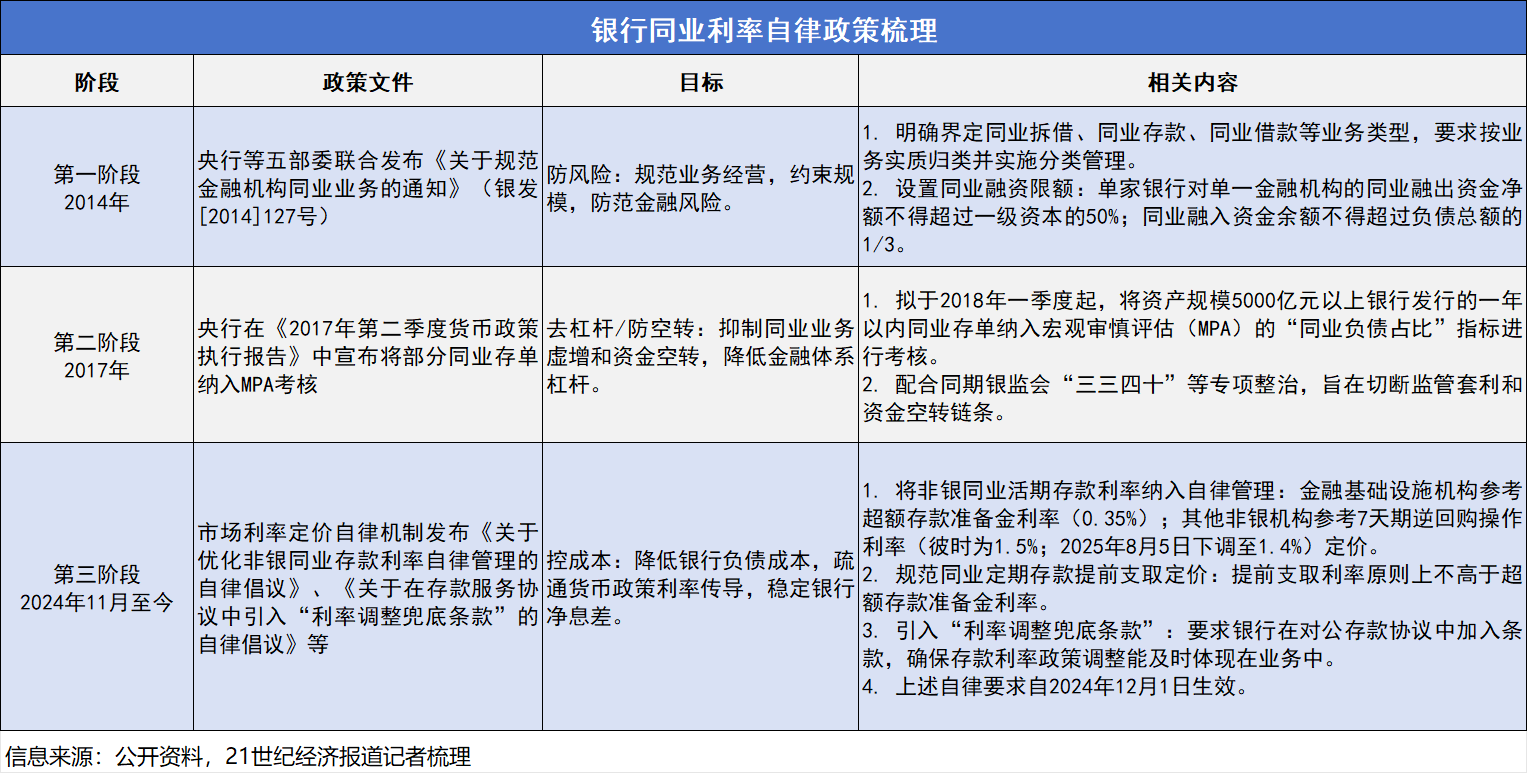 银行同业利率自律政策梳理

| 阶段 | 政策文件 | 目标 | 相关内容 |
|---|---|---|---|
| 第一阶段 2014年 | 央行等五部委联合发布《关于规范金融机构同业业务的通知》（银发[2014]127号） | 防风险：规范业务经营，约束规模，防范金融风险。 | 1. 明确界定同业拆借、同业存款、同业借款等业务类型，要求按业务实质归类并实施分类管理。 2. 设置同业融资限额：单家银行对单一金融机构的同业融出资金净额不得超过一级资本的50%；同业融入资金余额不得超过负债总额的1/3。 |
| 第二阶段 2017年 | 央行在《2017年第二季度货币政策执行报告》中宣布将部分同业存单纳入MPA考核 | 去杠杆/防空转：抑制同业业务虚增和资金空转，降低金融体系杠杆。 | 1. 拟于2018年一季度起，将资产规模5000亿元以上银行发行的一年以内同业存单纳入宏观审慎评估（MPA）的“同业负债占比”指标进行考核。 2. 配合同期银监会“三三四十”等专项整治，旨在切断监管套利和资金空转链条。 |
| 第三阶段 2024年11月至今 | 市场利率定价自律机制发布《关于优化非银同业存款利率自律管理的自律倡议》、《关于在存款服务协议中引入“利率调整兜底条款”的自律倡议》等 | 控成本：降低银行负债成本，疏通货币政策利率传导，稳定银行净息差。 | 1. 将非银同业活期存款利率纳入自律管理：金融基础设施机构参考超额存款准备金利率（0.35%）；其他非银机构参考7天期逆回购操作利率（彼时为1.5%；2025年8月5日下调至1.4%）定价。 2. 规范同业定期存款提前支取定价：提前支取利率原则上不高于超额存款准备金利率。 3. 引入“利率调整兜底条款”：要求银行在对公存款协议中加入条款，确保存款利率政策调整能及时体现在业务中。 4. 上述自律要求自2024年12月1日生效。 |

信息来源：公开资料，21世纪经济报道记者梳理